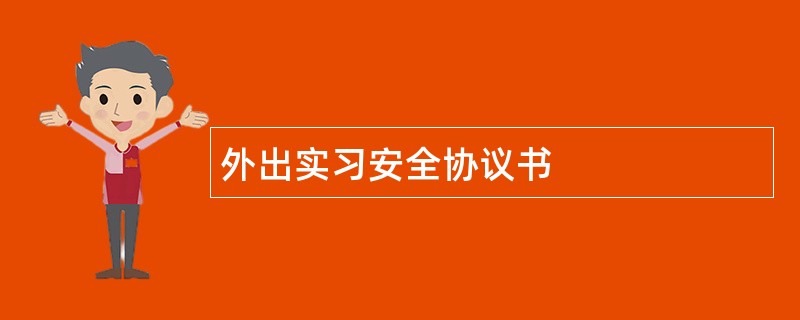 外出实习安全协议书